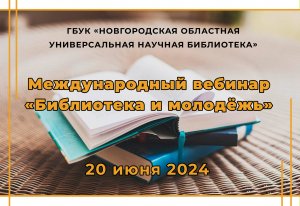 ГБУК «НОВГОРОДСКАЯ ОБЛАСТНАЯ УНИВЕРСАЛЬНАЯ НАУЧНАЯ БИБЛИОТЕКА»

Международный вебинар «Библиотека и молодёжь»

20 июня 2024